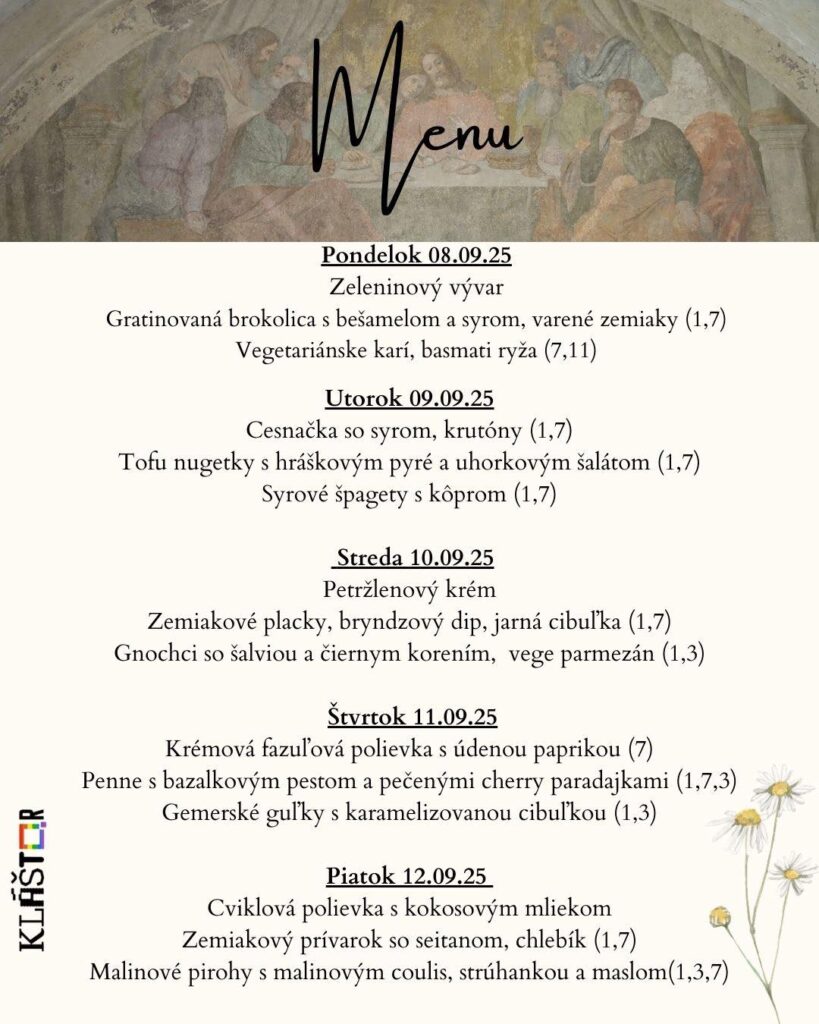 Menu

Pondelok 08.09.25
Zeleninový vývar
Gratinovaná brokolica s bešamelom a syrom, varené zemiaky (1,7)
Vegetariánske karí, basmati ryža (7,11)

Utorok 09.09.25
Cesnačka so syrom, krutóny (1,7)
Tofu nugetky s hráškovým pyré a uhorkovým šalátom (1,7)
Syrové špagety s kôprom (1,7)

Streda 10.09.25
Petržlenový krém
Zemiakové placky, bryndzový dip, jarná cibuľka (1,7)
Gnochci so šalviou a čiernym korením, vege parmezán (1,3)

Štvrtok 11.09.25
Krémová fazuľová polievka s údenou paprikou (7)
Penne s bazalkovým pestom a pečenými cherry paradajkami (1,7,3)
Gemerské guľky s karamelizovanou cibuľkou (1,3)

Piatok 12.09.25
Cviklová polievka s kokosovým mliekom
Zemiakový prívarok so seitanom, chlebík (1,7)
Malinové pirohy s malinovým coulis, strúhankou a maslom(1,3,7)

KLÁŠTOR